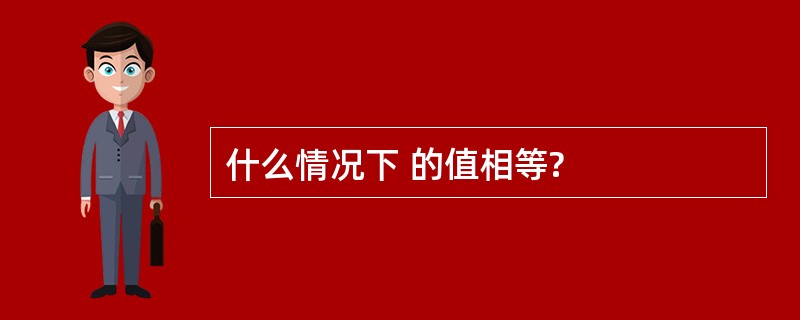 什么情况下 的值相等?